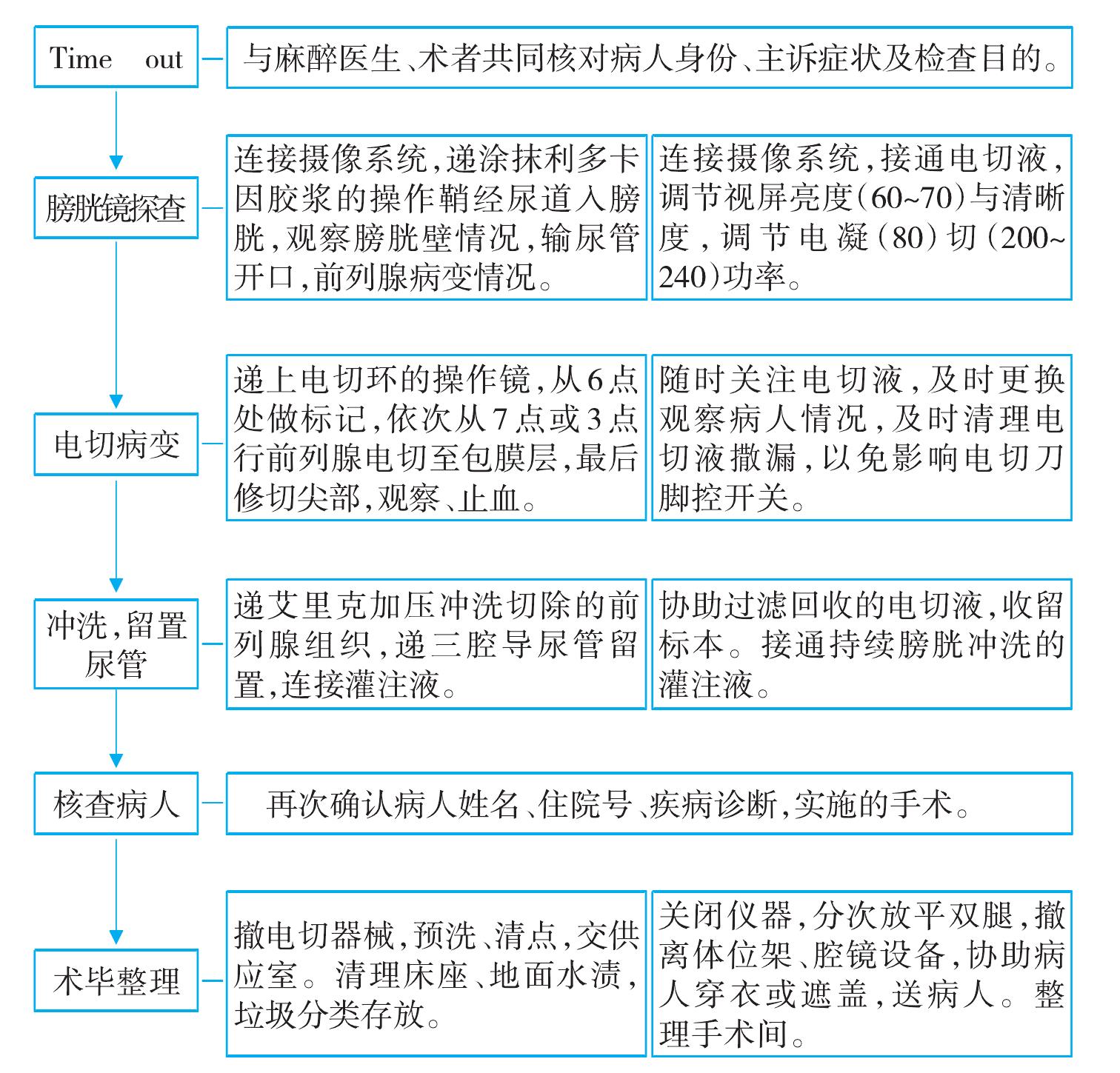 Time out

与麻醉医生、术者共同核对病人身份、主诉症状及检查目的。

膀胱镜探查

连接摄像系统,递涂抹利多卡因胶浆的操作鞘经尿道入膀胱,观察膀胱壁情况,输尿管开口,前列腺病变情况。

连接摄像系统,接通电切液,调节视屏亮度(60~70)与清晰度,调节电凝(80)切(200~240)功率。

电切病变

递上电切环的操作镜,从6点处做标记,依次从7点或3点行前列腺电切至包膜层,最后修切尖部,观察、止血。

随时关注电切液,及时更换观察病人情况,及时清理电切液撒漏,以免影响电切刀脚控开关。

冲洗,留置尿管

递艾里克加压冲洗切除的前列腺组织,递三腔导尿管留置,连接灌注液。

协助过滤回收的电切液,收留标本。接通持续膀胱冲洗的灌注液。

核查病人

再次确认病人姓名、住院号、疾病诊断,实施的手术。

术毕整理

撤电切器械,预洗、清点,交供应室。清理床座、地面水渍,垃圾分类存放。

关闭仪器,分次放平双腿,撤离体位架、腔镜设备,协助病人穿衣或遮盖,送病人。整理手术间。